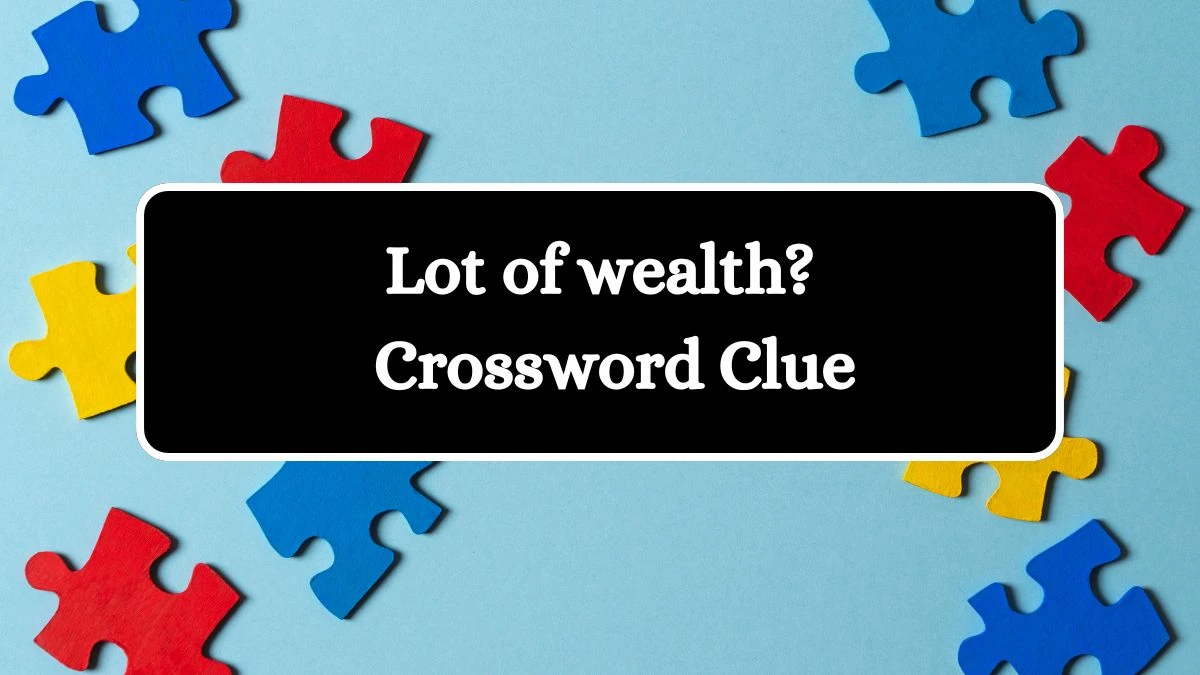 Lot of wealth? Crossword Clue